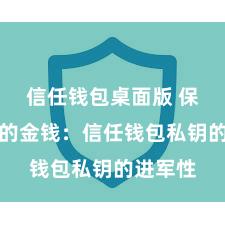 信任钱包桌面版 保
的金钱：信任钱包私钥的
钱包私钥的进军性